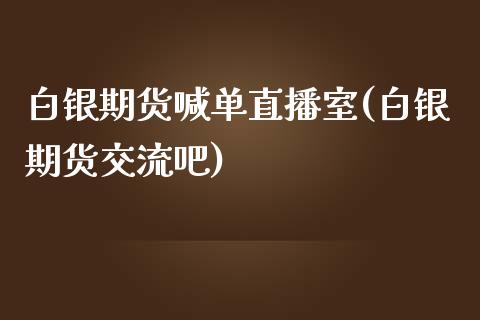 白银期货喊单直播室(白银期货交流吧)